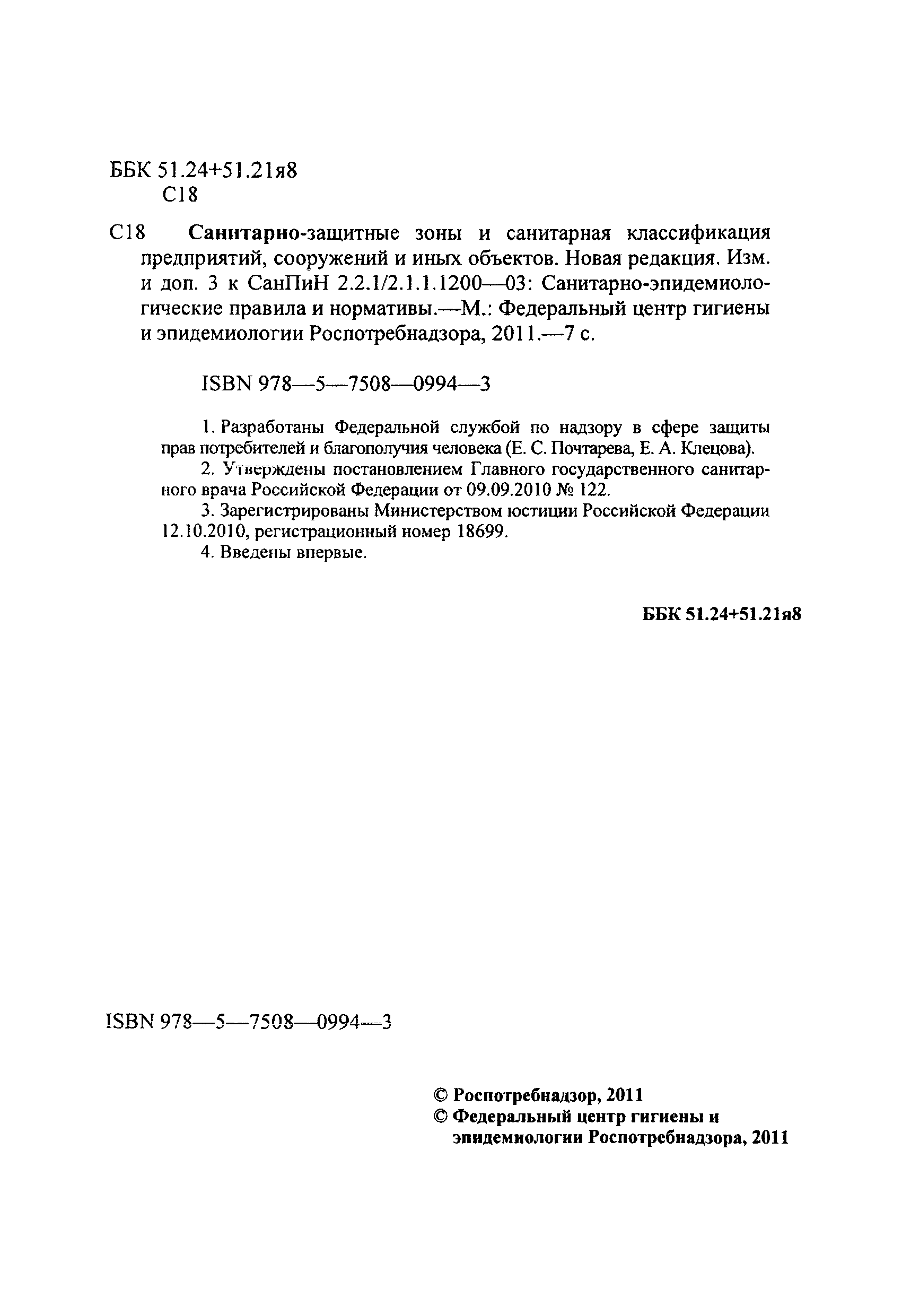 ББК 51.24+51.21я8
С18

С18 Санитарно-защитные зоны и санитарная классификация предприятий, сооружений и иных объектов. Новая редакция. Изм. и доп. 3 к СанПиН 2.2.1/2.1.1.1200—03: Санитарно-эпидемиологические правила и нормативы.—М.: Федеральный центр гигиены и эпидемиологии Роспотребнадзора, 2011.—7 с.

ISBN 978—5—7508—0994—3

1. Разработаны Федеральной службой по надзору в сфере защиты прав потребителей и благополучия человека (Е. С. Почтарева, Е. А. Клецова).

2. Утверждены постановлением Главного государственного санитарного врача Российской Федерации от 09.09.2010 № 122.

3. Зарегистрированы Министерством юстиции Российской Федерации 12.10.2010, регистрационный номер 18699.

4. Введены впервые.

ББК 51.24+51.21я8

ISBN 978—5—7508—0994—3

© Роспотребнадзор, 2011
© Федеральный центр гигиены и эпидемиологии Роспотребнадзора, 2011